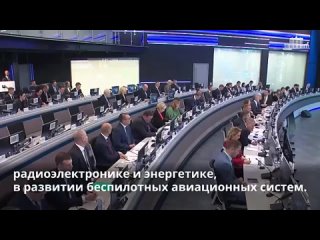 радиоэлектронике и энергетике, в развитии беспилотных авиационных систем.